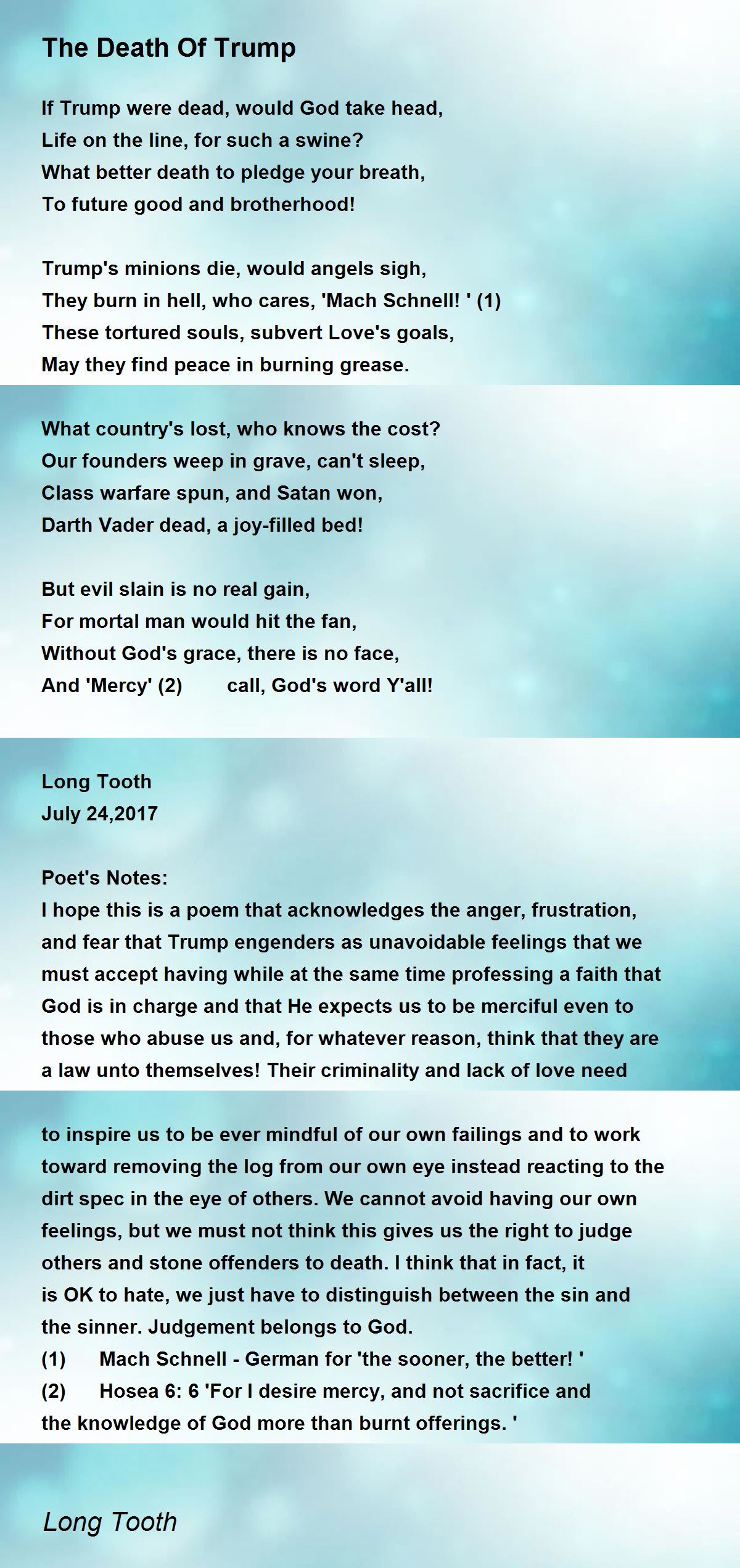 The Death Of Trump

If Trump were dead, would God take head,
Life on the line, for such a swine?
What better death to pledge your breath,
To future good and brotherhood!

Trump's minions die, would angels sigh,
They burn in hell, who cares, 'Mach Schnell! ' (1)
These tortured souls, subvert Love's goals,
May they find peace in burning grease.

What country's lost, who knows the cost?
Our founders weep in grave, can't sleep,
Class warfare spun, and Satan won,
Darth Vader dead, a joy-filled bed!

But evil slain is no real gain,
For mortal man would hit the fan,
Without God's grace, there is no face,
And 'Mercy' (2) call, God's word Y'all!

Long Tooth
July 24,2017

Poet's Notes:
I hope this is a poem that acknowledges the anger, frustration, and fear that Trump engenders as unavoidable feelings that we must accept having while at the same time professing a faith that God is in charge and that He expects us to be merciful even to those who abuse us and, for whatever reason, think that they are a law unto themselves! Their criminality and lack of love need to inspire us to be ever mindful of our own failings and to work toward removing the log from our own eye instead reacting to the dirt spec in the eye of others. We cannot avoid having our own feelings, but we must not think this gives us the right to judge others and stone offenders to death. I think that in fact, it is OK to hate, we just have to distinguish between the sin and the sinner. Judgement belongs to God.
(1) Mach Schnell - German for 'the sooner, the better! '
(2) Hosea 6: 6 'For I desire mercy, and not sacrifice and the knowledge of God more than burnt offerings. '

Long Tooth